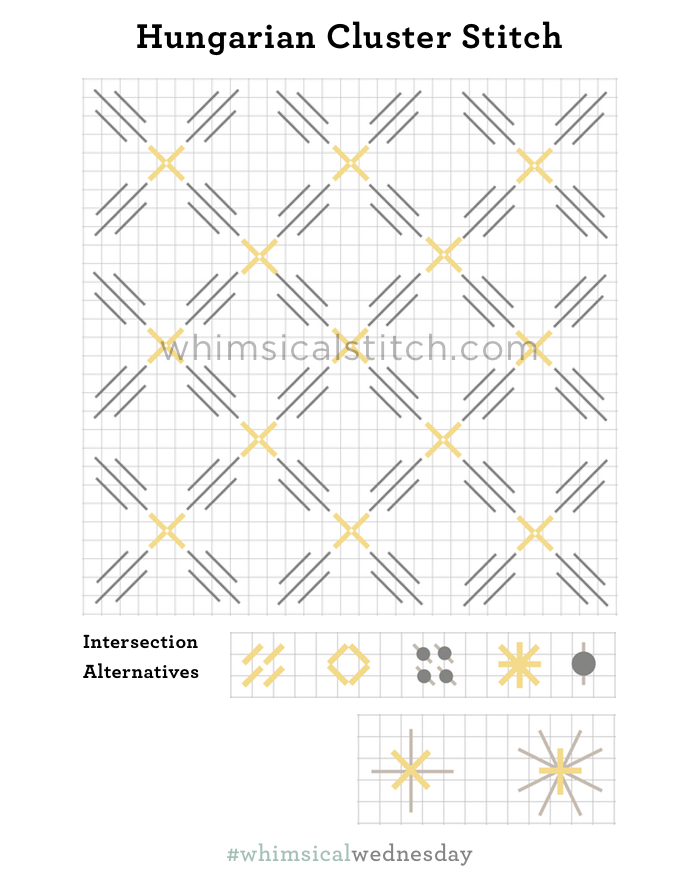 Hungarian Cluster Stitch

whimsicalstitch.com

Intersection Alternatives

#whimsicalwednesday